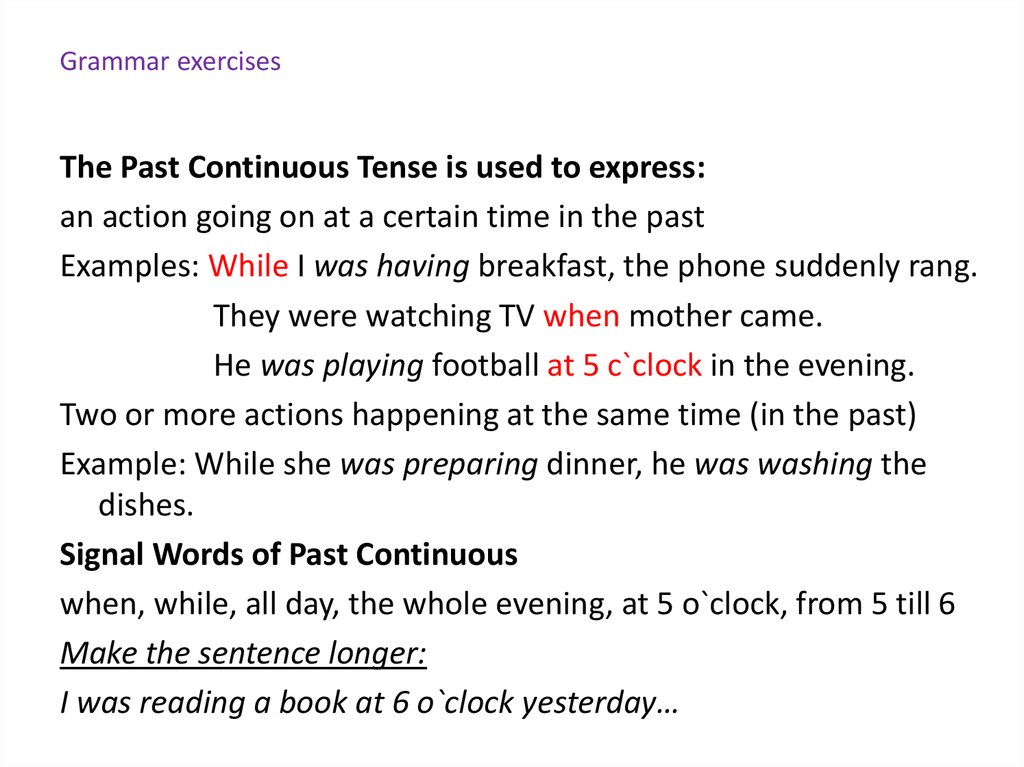 Grammar exercises

The Past Continuous Tense is used to express:

an action going on at a certain time in the past

Examples: While I was having breakfast, the phone suddenly rang.

They were watching TV when mother came.

He was playing football at 5 c`clock in the evening.

Two or more actions happening at the same time (in the past)

Example: While she was preparing dinner, he was washing the dishes.

Signal Words of Past Continuous

when, while, all day, the whole evening, at 5 o`clock, from 5 till 6

Make the sentence longer:

I was reading a book at 6 o`clock yesterday…